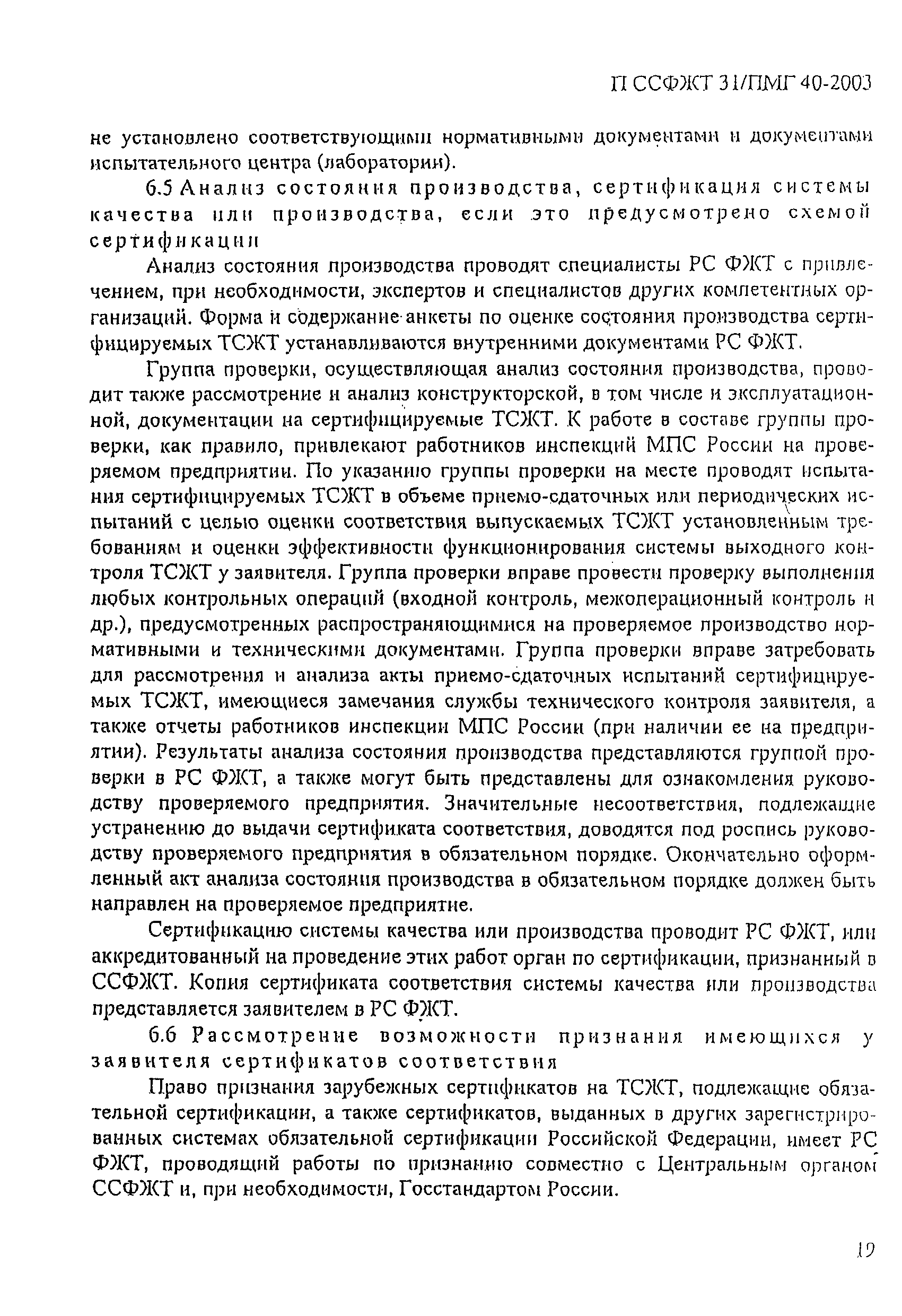 П ССФЖТ 31/ПМГ 40-2003

не установлено соответствующими нормативными документами и документами испытательного центра (лаборатории).

6.5 Анализ состояния производства, сертификация системы качества или производства, если это предусмотрено схемой сертификации

Анализ состояния производства проводят специалисты РС ФЖТ с привлечением, при необходимости, экспертов и специалистов других компетентных организаций. Форма и содержание анкеты по оценке состояния производства сертифицируемых ТСЖТ устанавливаются внутренними документами РС ФЖТ.

Группа проверки, осуществляющая анализ состояния производства, проводит также рассмотрение и анализ конструкторской, в том числе и эксплуатационной, документации на сертифицируемые ТСЖТ. К работе в составе группы проверки, как правило, привлекают работников инспекций МПС России на проверяемом предприятии. По указанию группы проверки на месте проводят испытания сертифицируемых ТСЖТ в объеме приемо-сдаточных или периодических испытаний с целью оценки соответствия выпускаемых ТСЖТ установленным требованиям и оценки эффективности функционирования системы выходного контроля ТСЖТ у заявителя. Группа проверки вправе провести проверку выполнения любых контрольных операций (входной контроль, межоперационный контроль и др.), предусмотренных распространяющимися на проверяемое производство нормативными и техническими документами. Группа проверки вправе затребовать для рассмотрения и анализа акты приемо-сдаточных испытаний сертифицируемых ТСЖТ, имеющиеся замечания службы технического контроля заявителя, а также отчеты работников инспекции МПС России (при наличии ее на предприятии). Результаты анализа состояния производства представляются группой проверки в РС ФЖТ, а также могут быть представлены для ознакомления руководству проверяемого предприятия. Значительные несоответствия, подлежащие устранению до выдачи сертификата соответствия, доводятся под роспись руководству проверяемого предприятия в обязательном порядке. Окончательно оформленный акт анализа состояния производства в обязательном порядке должен быть направлен на проверяемое предприятие.

Сертификацию системы качества или производства проводит РС ФЖТ, или аккредитованный на проведение этих работ орган по сертификации, признанный в ССФЖТ. Копия сертификата соответствия системы качества или производства представляется заявителем в РС ФЖТ.

6.6 Рассмотрение возможности признания имеющихся у заявителя сертификатов соответствия

Право признания зарубежных сертификатов на ТСЖТ, подлежащие обязательной сертификации, а также сертификатов, выданных в других зарегистрированных системах обязательной сертификации Российской Федерации, имеет РС ФЖТ, проводящий работы по признанию совместно с Центральным органом ССФЖТ и, при необходимости, Госстандартом России.

19